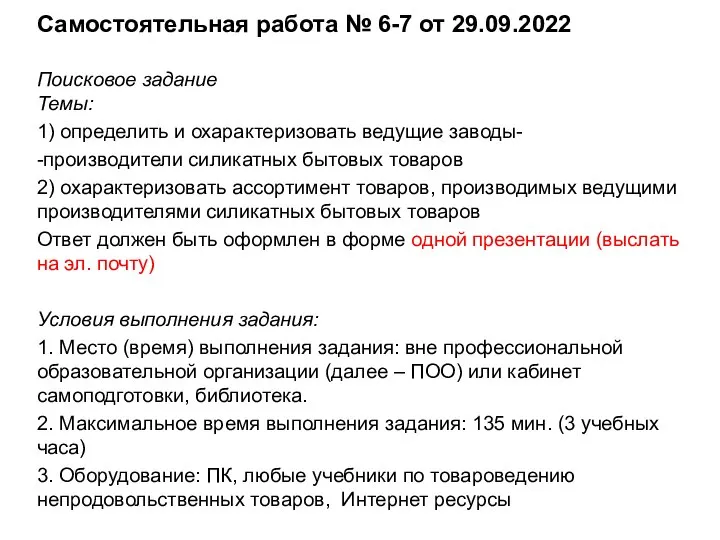 Самостоятельная работа № 6-7 от 29.09.2022

Поисковое задание
Темы:

1) определить и охарактеризовать ведущие заводы-

-производители силикатных бытовых товаров

2) охарактеризовать ассортимент товаров, производимых ведущими производителями силикатных бытовых товаров

Ответ должен быть оформлен в форме одной презентации (выслать на эл. почту)

Условия выполнения задания:

1. Место (время) выполнения задания: вне профессиональной образовательной организации (далее – ПОО) или кабинет самоподготовки, библиотека.

2. Максимальное время выполнения задания: 135 мин. (3 учебных часа)

3. Оборудование: ПК, любые учебники по товароведению непродовольственных товаров, Интернет ресурсы